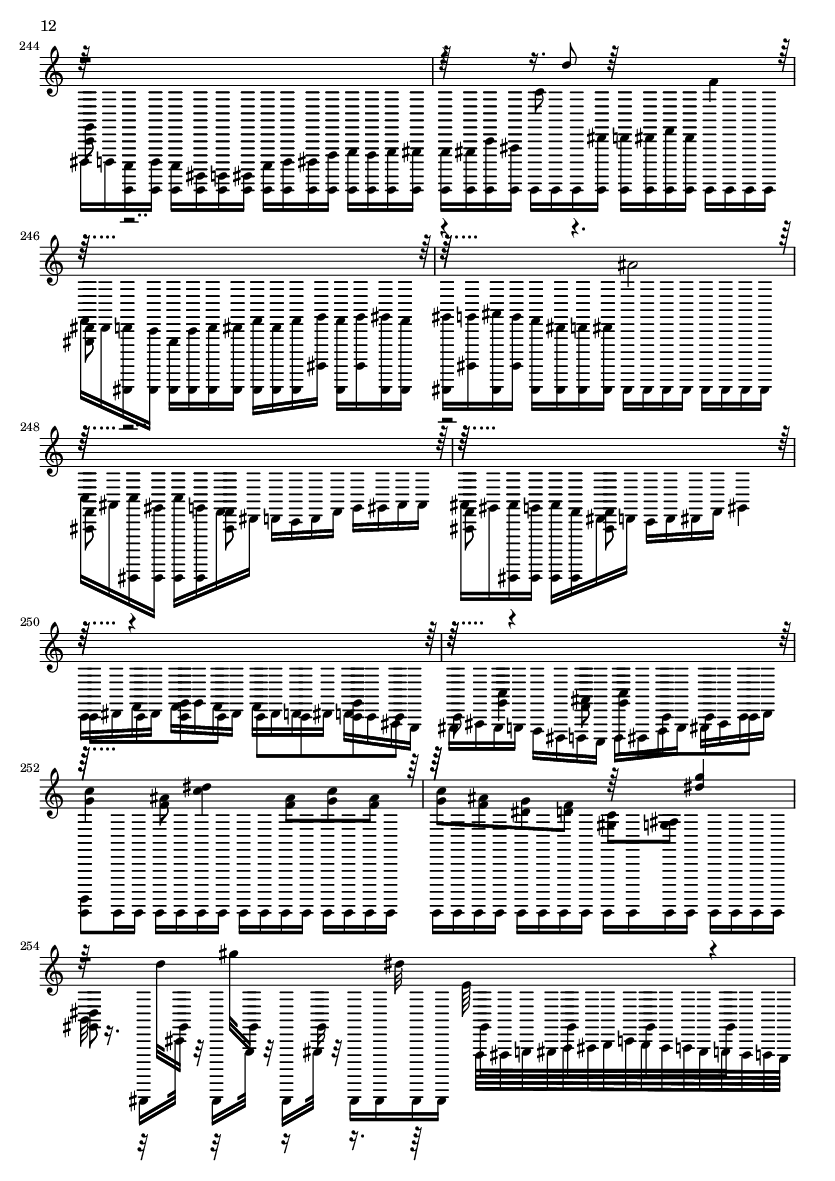 12

244

246

248

250

252

254